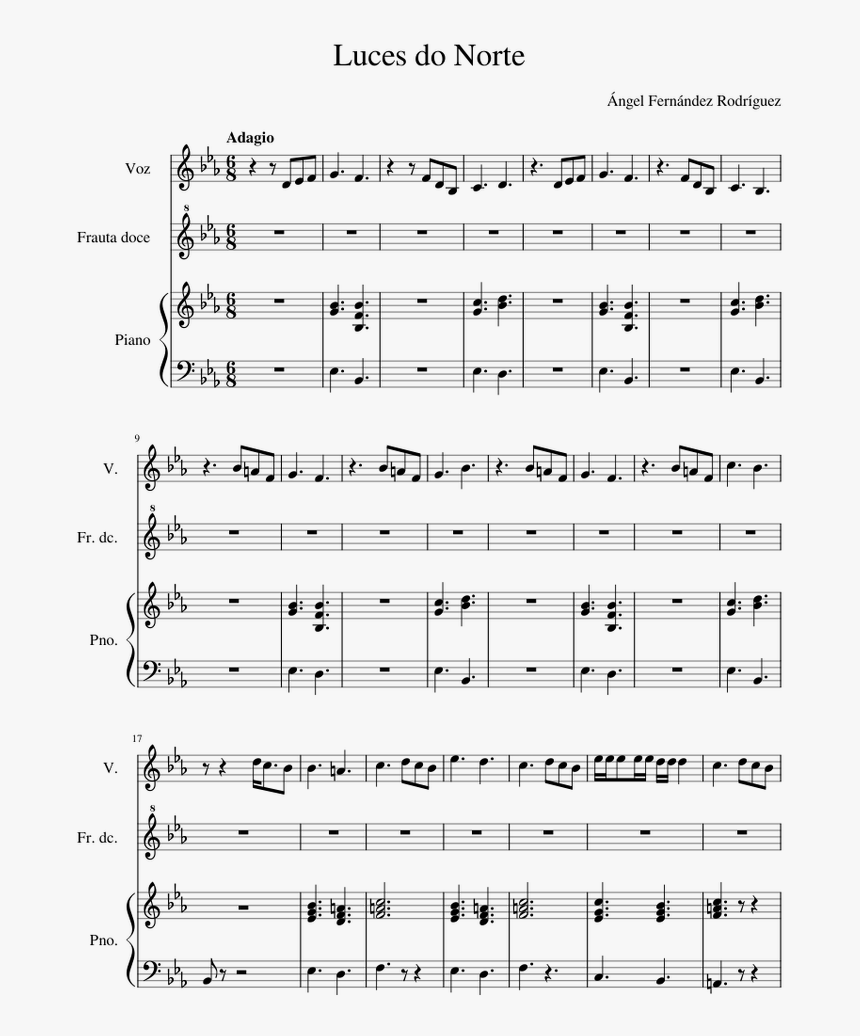 Luces do Norte

Ángel Fernández Rodríguez

Adagio

Voz

Frauta doce

Piano

9

V.

Fr. dc.

Pno.

17

V.

Fr. dc.

Pno.